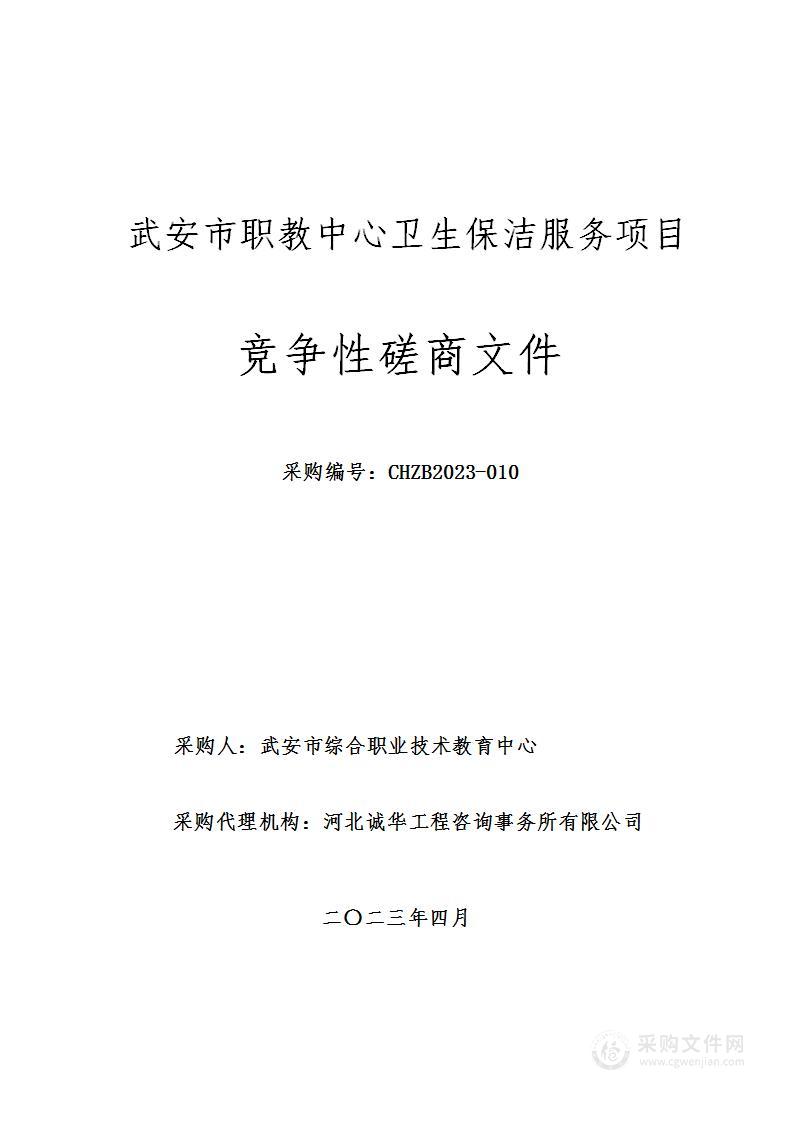 武安市职教中心卫生保洁服务项目

竞争性磋商文件

采购编号：CHZB2023-010

采购人：武安市综合职业技术教育中心

采购代理机构：河北诚华工程咨询事务所有限公司

二〇二三年四月

采购文件网
www.cgwenjian.com